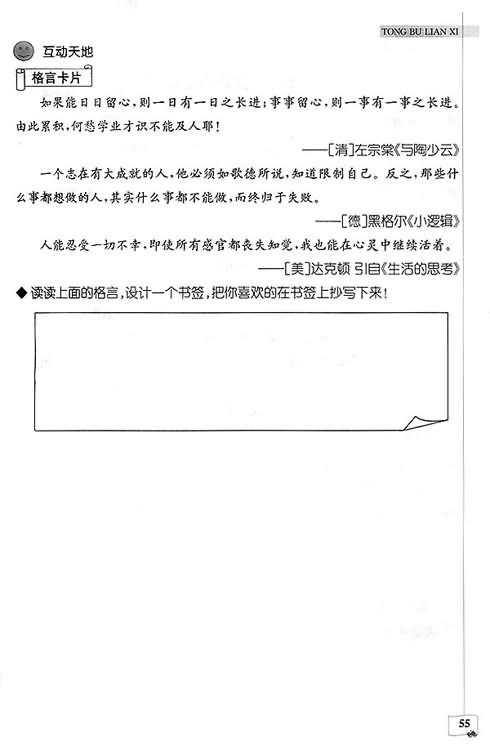 TONG BU LIAN XI

互动天地

格言卡片

如果能日日留心，则一日有一日之长进；事事留心，则一事有一事之长进。由此累积，何愁学业才识不能及人耶！

——[清]左宗棠《与陶少云》

一个志在有大成就的人，他必须如歌德所说，知道限制自己。反之，那些什么事都想做的人，其实什么事都不能做，而终归于失败。

——[德]黑格尔《小逻辑》

人能忍受一切不幸，即使所有感官都丧失知觉，我也能在心灵中继续活着。

——[美]达克顿 引自《生活的思考》

◆ 读读上面的格言，设计一个书签，把你喜欢的在书签上抄写下来！

55